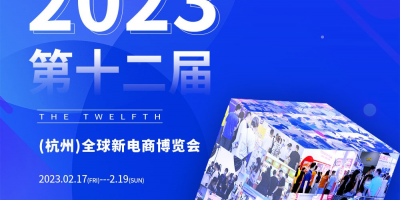 2023

第十二届

THE TWELFTH

(杭州)全球新电商博览会

2023.02.17(FRI)---2.19(SUN)